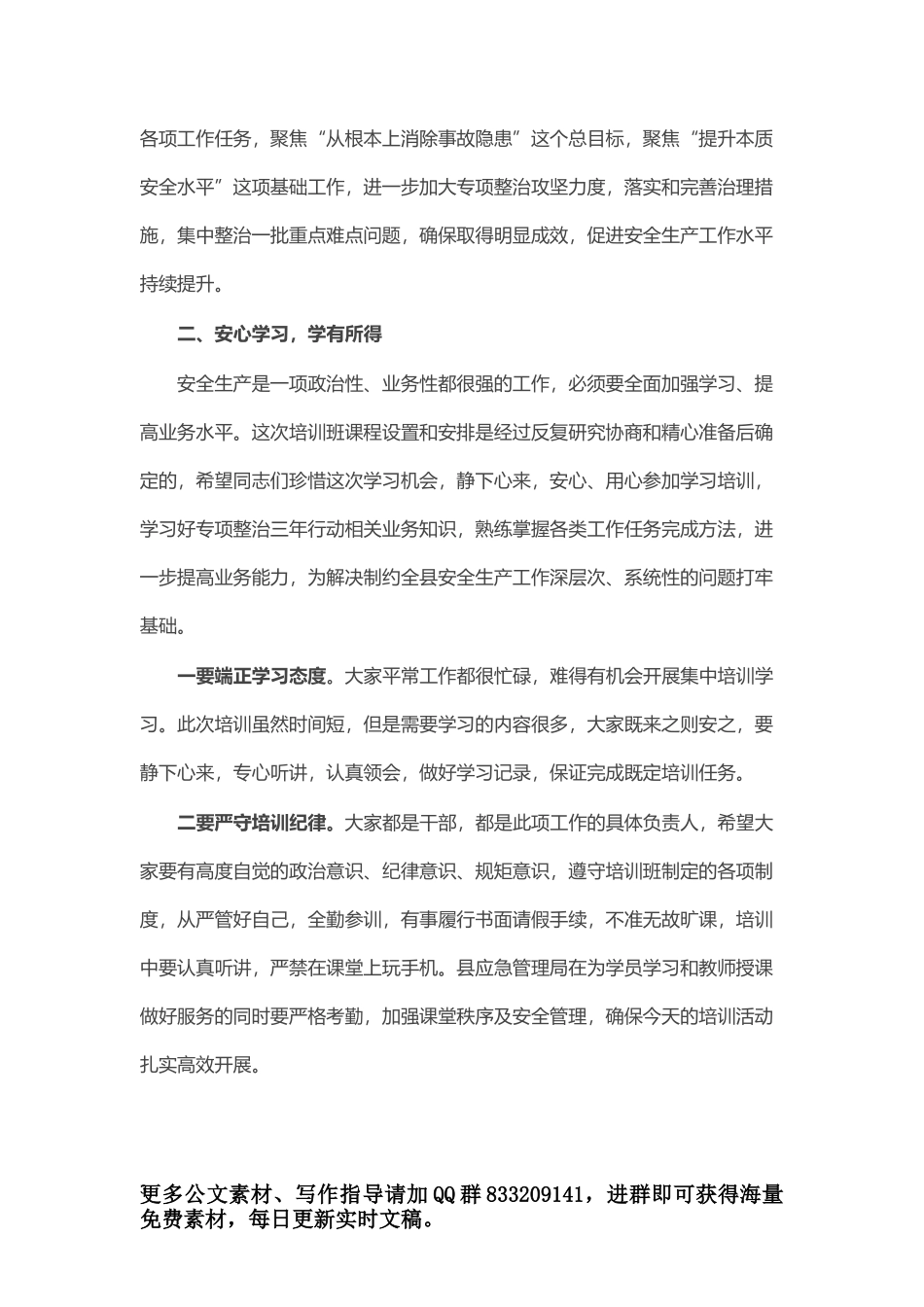 各项工作任务，聚焦“从根本上消除事故隐患”这个总目标，聚焦“提升本质安全水平”这项基础工作，进一步加大专项整治攻坚力度，落实和完善治理措施，集中整治一批重点难点问题，确保取得明显成效，促进安全生产工作水平持续提升。

二、安心学习，学有所得

安全生产是一项政治性、业务性都很强的工作，必须要全面加强学习、提高业务水平。这次培训班课程设置和安排是经过反复研究协商和精心准备后确定的，希望同志们珍惜这次学习机会，静下心来，安心、用心参加学习培训，学习好专项整治三年行动相关业务知识，熟练掌握各类工作任务完成方法，进一步提高业务能力，为解决制约全县安全生产工作深层次、系统性的问题打牢基础。

一要端正学习态度。大家平常工作都很忙碌，难得有机会开展集中培训学习。此次培训虽然时间短，但是需要学习的内容很多，大家既来之则安之，要静下心来，专心听讲，认真领会，做好学习记录，保证完成既定培训任务。

二要严守培训纪律。大家都是干部，都是此项工作的具体负责人，希望大家要有高度自觉的政治意识、纪律意识、规矩意识，遵守培训班制定的各项制度，从严管好自己，全勤参训，有事履行书面请假手续，不准无故旷课，培训中要认真听讲，严禁在课堂上玩手机。县应急管理局在为学员学习和教师授课做好服务的同时要严格考勤，加强课堂秩序及安全管理，确保今天的培训活动扎实高效开展。

更多公文素材、写作指导请加QQ群833209141，进群即可获得海量免费素材，每日更新实时文稿。